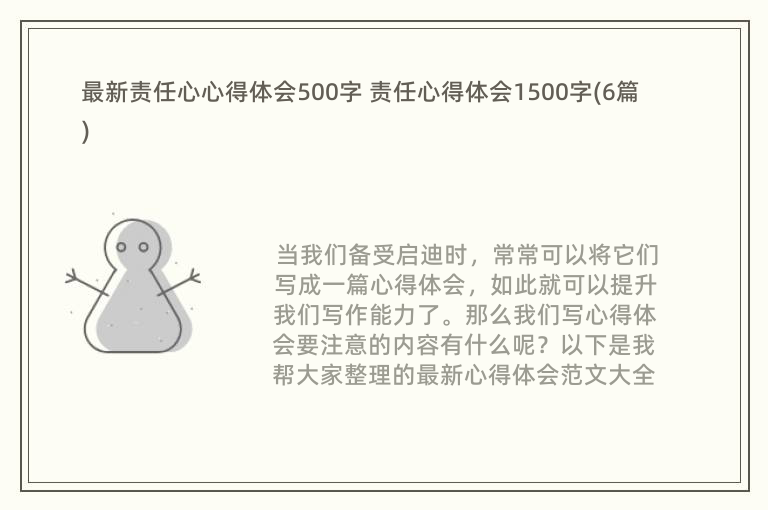 最新责任心心得体会500字 责任心得体会1500字(6篇)

当我们备受启迪时，常常可以将它们写成一篇心得体会，如此就可以提升我们写作能力了。那么我们写心得体会要注意的内容有什么呢？以下是我帮大家整理的最新心得体会范文大全